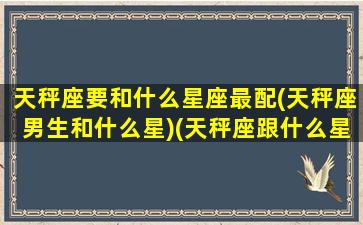 天秤座要和什么星座最配(天秤座男生和什么星)(天秤座跟什么星